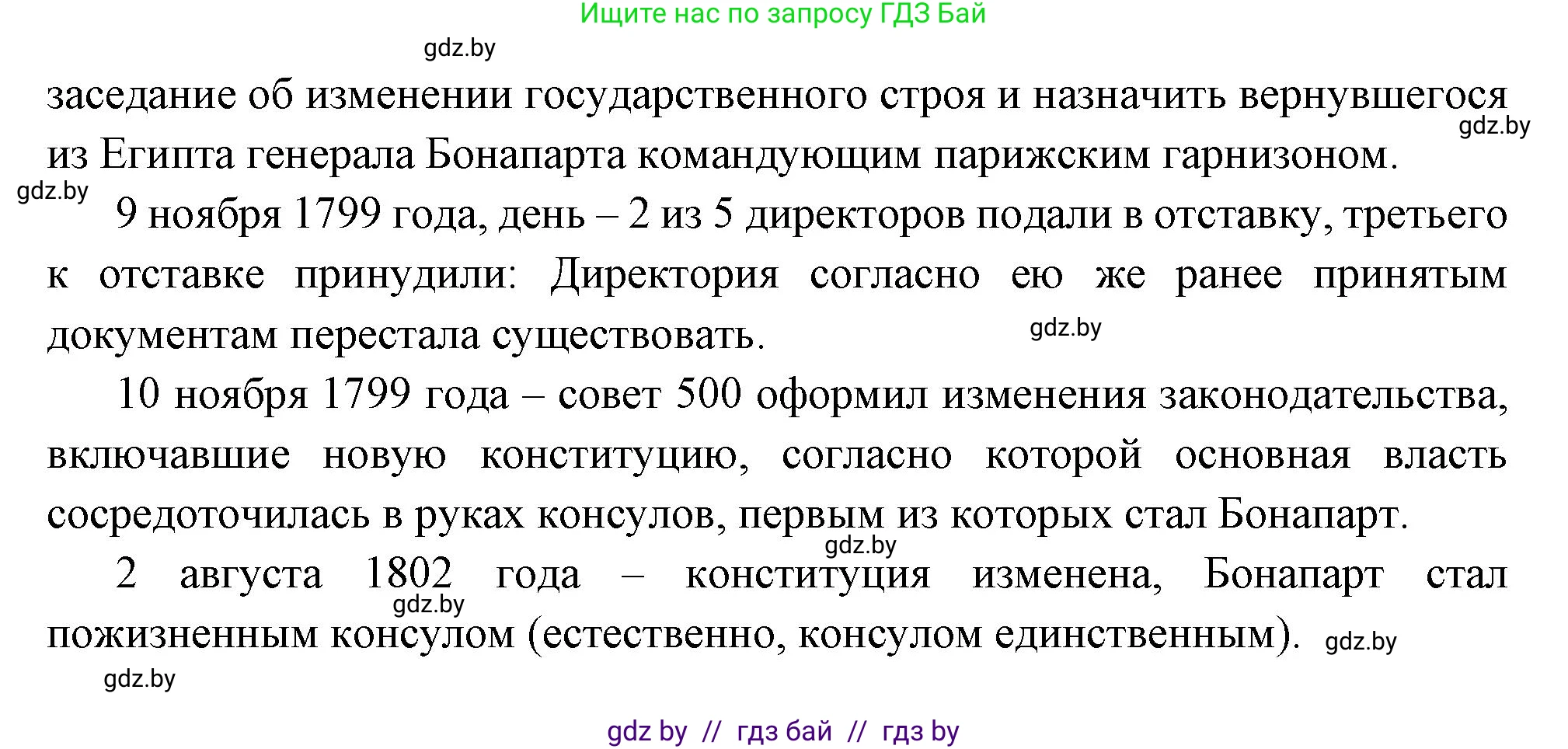 Ищите нас по запросу ГДЗ Бай

gdz.by

заседание об изменении государственного строя и назначить вернувшегося из Египта генерала Бонапарта командующим парижским гарнизоном.

gdz.by

gdz.by

9 ноября 1799 года, день – 2 из 5 директоров подали в отставку, третьего к отставке принудили: Директория согласно ею же ранее принятым документам перестала существовать.

gdz.by

10 ноября 1799 года – совет 500 оформил изменения законодательства, включавшие новую конституцию, согласно которой основная власть сосредоточилась в руках консулов, первым из которых стал Бонапарт.

gdz.by

2 августа 1802 года – конституция изменена, Бонапарт стал пожизненным консулом (естественно, консулом единственным).

gdz.by

gdz.by

gdz.by

gdz by // гдз бай // гдз by